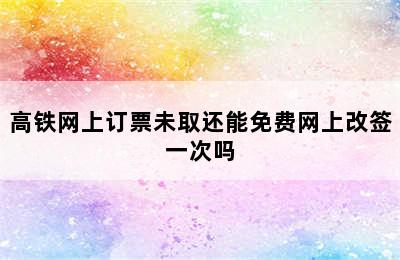 高铁网上订票未取还能免费网上改签一次吗